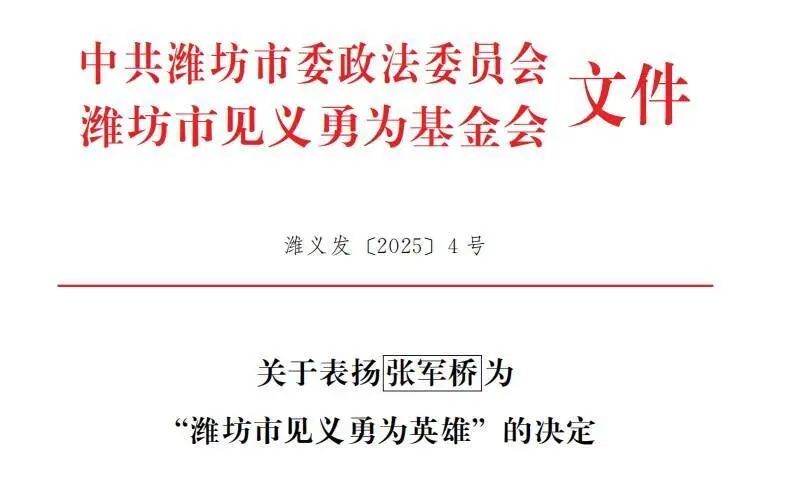 中共潍坊市委政法委员会
潍坊市见义勇为基金会
文件

潍义发〔2025〕4号

关于表扬张军桥为
“潍坊市见义勇为英雄”的决定